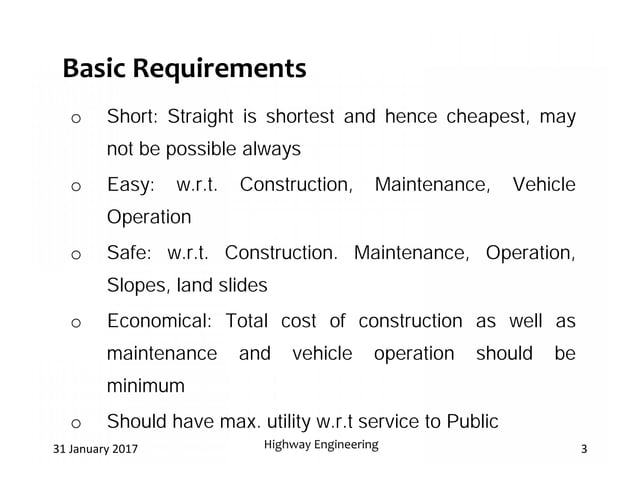 Basic Requirements

o Short: Straight is shortest and hence cheapest, may not be possible always

o Easy: w.r.t. Construction, Maintenance, Vehicle Operation

o Safe: w.r.t. Construction. Maintenance, Operation, Slopes, land slides

o Economical: Total cost of construction as well as maintenance and vehicle operation should be minimum

o Should have max. utility w.r.t service to Public

31 January 2017 Highway Engineering 3